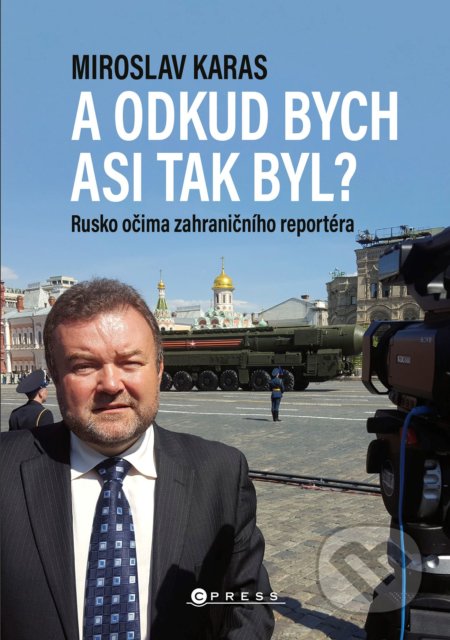 MIROSLAV KARAS
A ODKUD BYCH ASI TAK BYL?
Rusko očima zahraničního reportéra

CPRESS